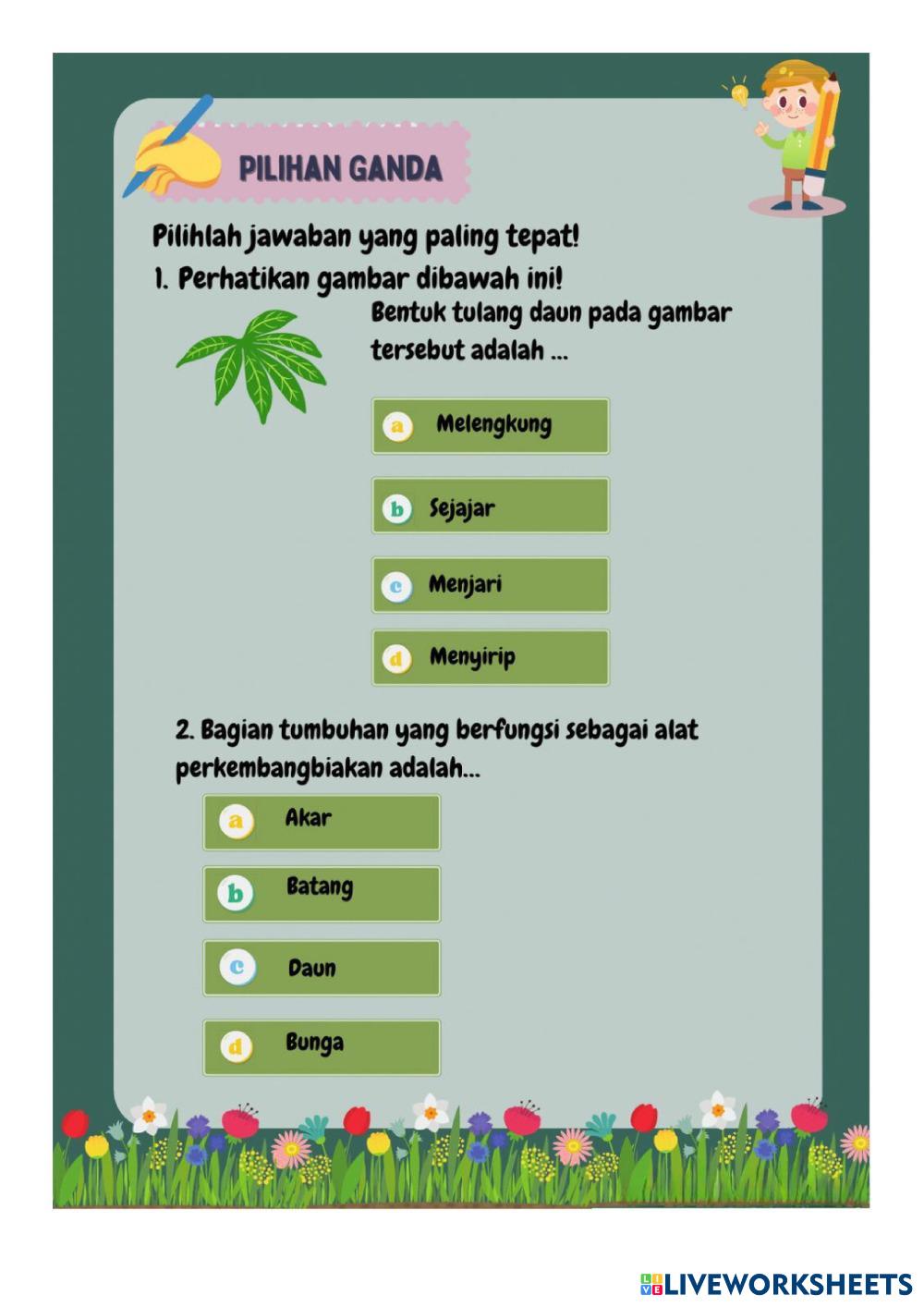 PILIHAN GANDA

Pilihlah jawaban yang paling tepat!

1. Perhatikan gambar dibawah ini!

Bentuk tulang daun pada gambar tersebut adalah ...

a Melengkung

b Sejajar

c Menjari

d Menyirip

2. Bagian tumbuhan yang berfungsi sebagai alat perkembangbiakan adalah...

a Akar

b Batang

c Daun

d Bunga

LIVEWORKSHEETS